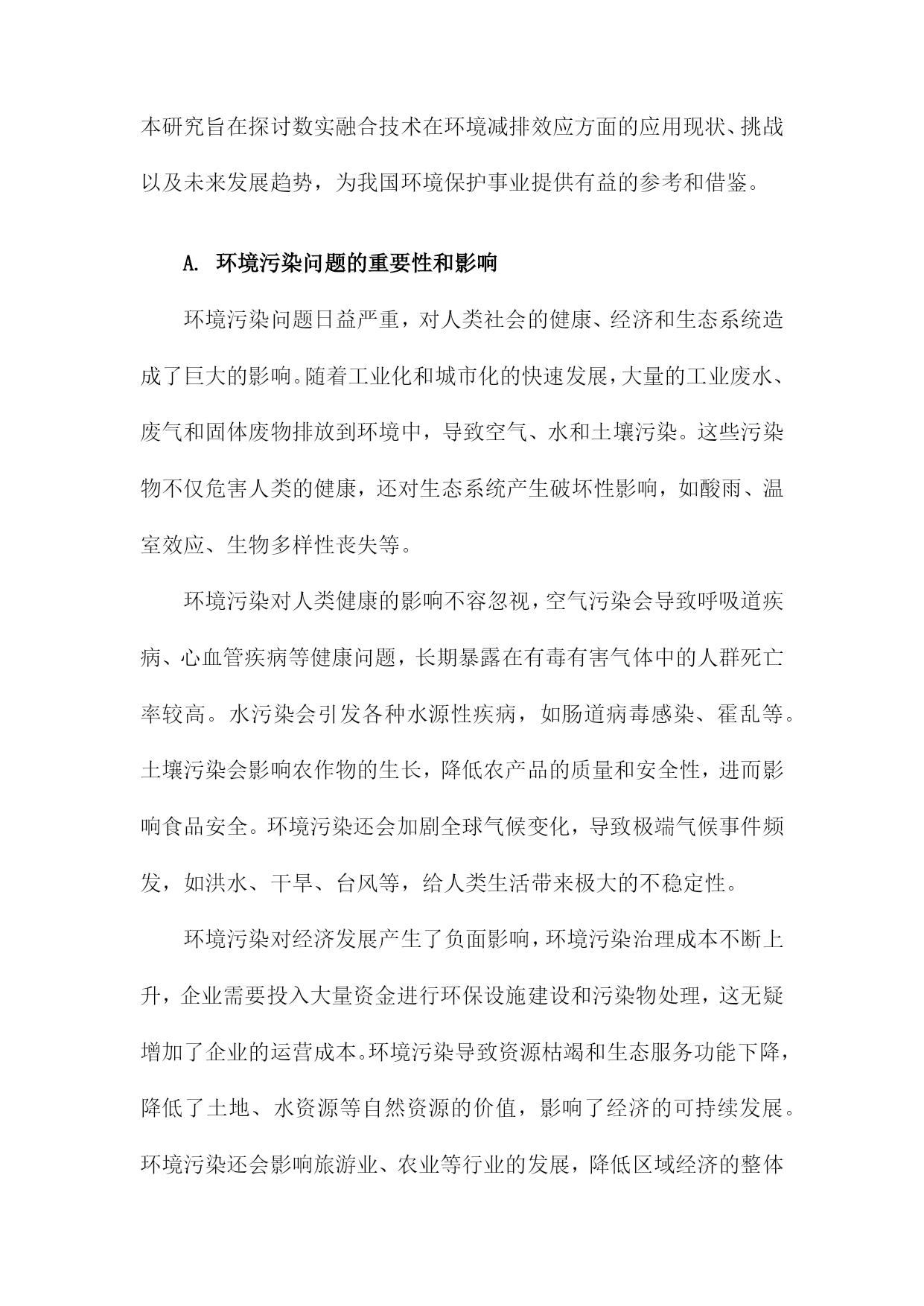 本研究旨在探讨数实融合技术在环境减排效应方面的应用现状、挑战以及未来发展趋势，为我国环境保护事业提供有益的参考和借鉴。

A. 环境污染问题的重要性和影响

环境污染问题日益严重，对人类社会的健康、经济和生态系统造成了巨大的影响。随着工业化和城市化的快速发展，大量的工业废水、废气和固体废物排放到环境中，导致空气、水和土壤污染。这些污染物不仅危害人类的健康，还对生态系统产生破坏性影响，如酸雨、温室效应、生物多样性丧失等。

环境污染对人类健康的影响不容忽视，空气污染会导致呼吸道疾病、心血管疾病等健康问题，长期暴露在有毒有害气体中的人群死亡率较高。水污染会引发各种水源性疾病，如肠道病毒感染、霍乱等。土壤污染会影响农作物的生长，降低农产品的质量和安全性，进而影响食品安全。环境污染还会加剧全球气候变化，导致极端气候事件频发，如洪水、干旱、台风等，给人类生活带来极大的不稳定性。

环境污染对经济发展产生了负面影响，环境污染治理成本不断上升，企业需要投入大量资金进行环保设施建设和污染物处理，这无疑增加了企业的运营成本。环境污染导致资源枯竭和生态服务功能下降，降低了土地、水资源等自然资源的价值，影响了经济的可持续发展。环境污染还会影响旅游业、农业等行业的发展，降低区域经济的整体